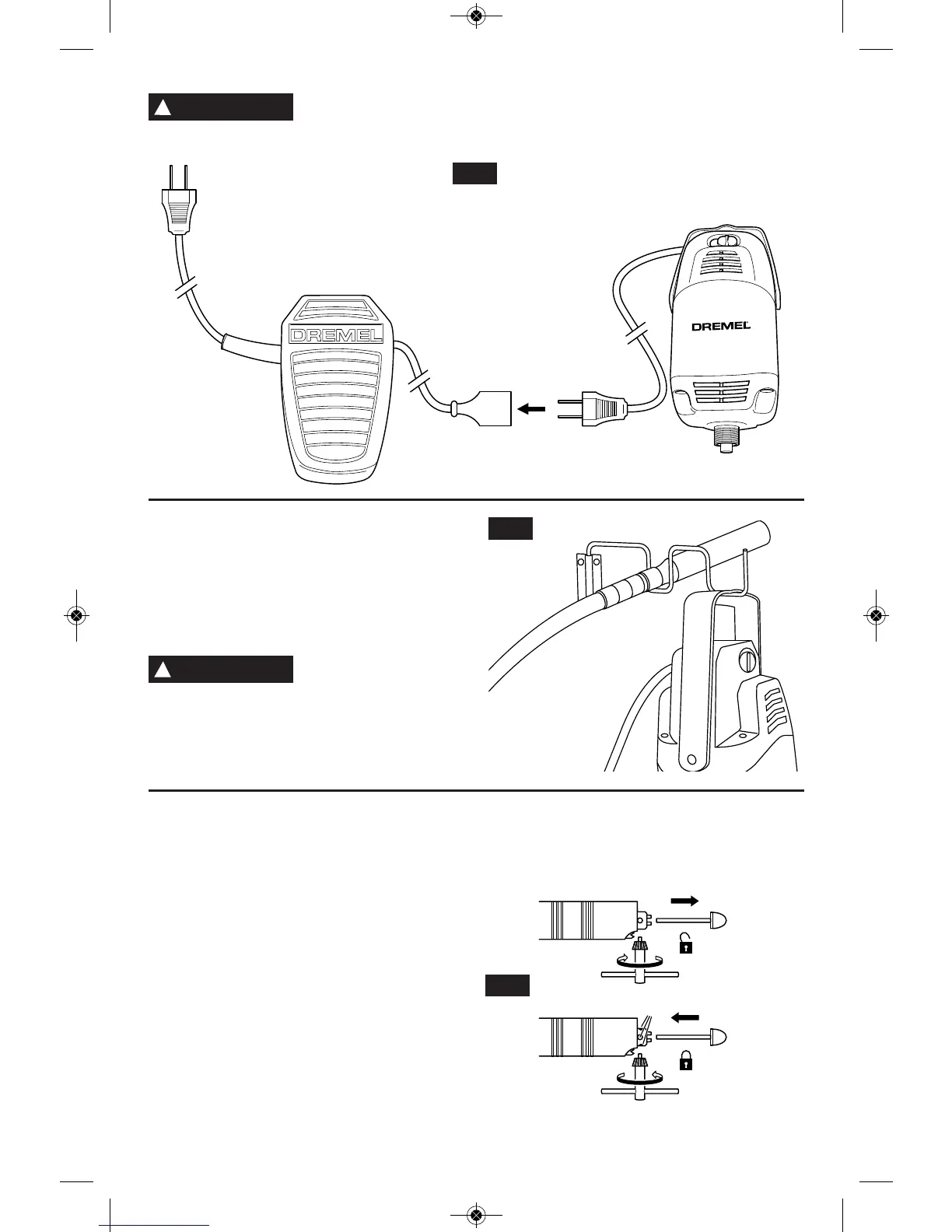 DREMEL

DREMEL